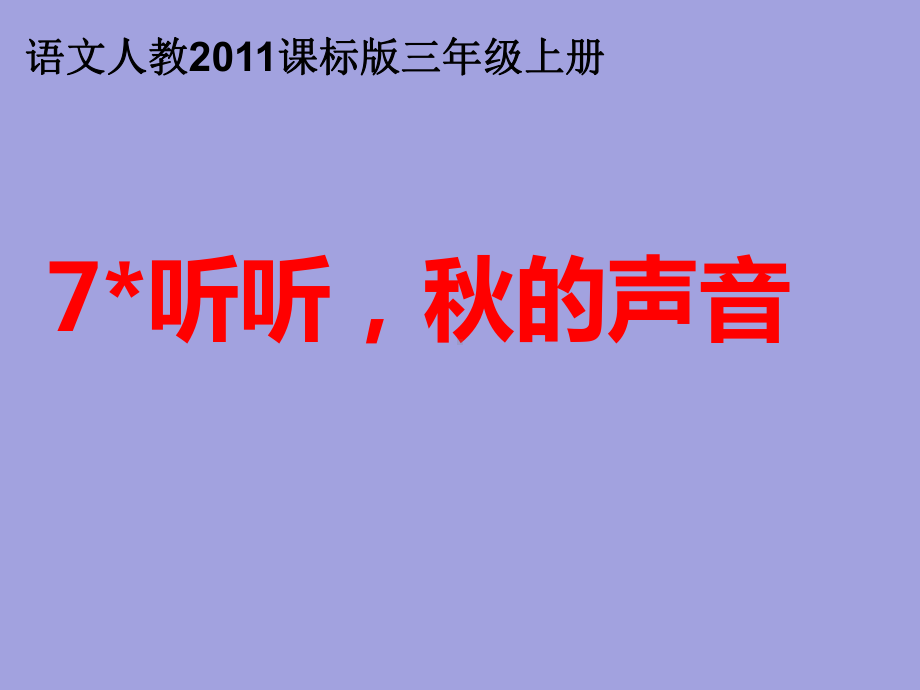 语文人教2011课标版三年级上册

7*听听，秋的声音